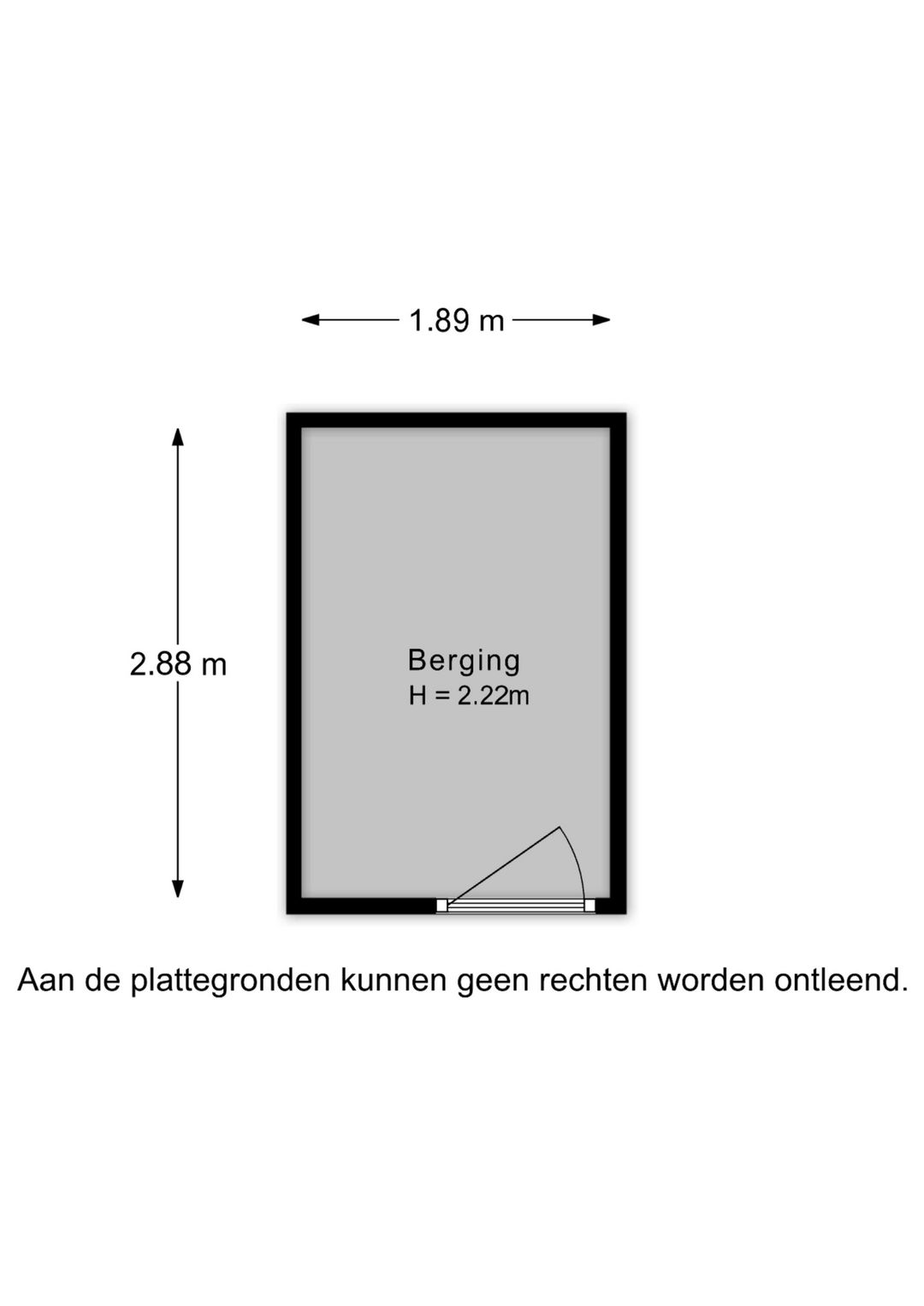 1.89 m

2.88 m

Berging
H = 2.22m

Aan de plattegronden kunnen geen rechten worden ontleend.